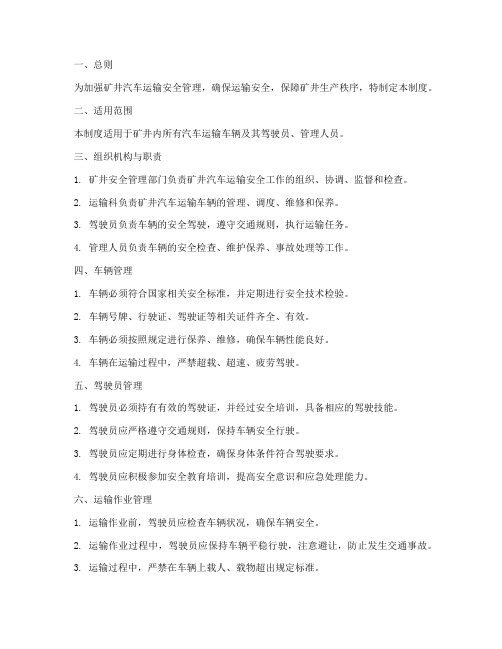 一、总则

为加强矿井汽车运输安全管理，确保运输安全，保障矿井生产秩序，特制定本制度。

二、适用范围

本制度适用于矿井内所有汽车运输车辆及其驾驶员、管理人员。

三、组织机构与职责

1. 矿井安全管理部门负责矿井汽车运输安全工作的组织、协调、监督和检查。

2. 运输科负责矿井汽车运输车辆的管理、调度、维修和保养。

3. 驾驶员负责车辆的安全驾驶，遵守交通规则，执行运输任务。

4. 管理人员负责车辆的安全检查、维护保养、事故处理等工作。

四、车辆管理

1. 车辆必须符合国家相关安全标准，并定期进行安全技术检验。

2. 车辆号牌、行驶证、驾驶证等相关证件齐全、有效。

3. 车辆必须按照规定进行保养、维修，确保车辆性能良好。

4. 车辆在运输过程中，严禁超载、超速、疲劳驾驶。

五、驾驶员管理

1. 驾驶员必须持有有效的驾驶证，并经过安全培训，具备相应的驾驶技能。

2. 驾驶员应严格遵守交通规则，保持车辆安全行驶。

3. 驾驶员应定期进行身体检查，确保身体条件符合驾驶要求。

4. 驾驶员应积极参加安全教育培训，提高安全意识和应急处理能力。

六、运输作业管理

1. 运输作业前，驾驶员应检查车辆状况，确保车辆安全。

2. 运输作业过程中，驾驶员应保持车辆平稳行驶，注意避让，防止发生交通事故。

3. 运输过程中，严禁在车辆上载人、载物超出规定标准。